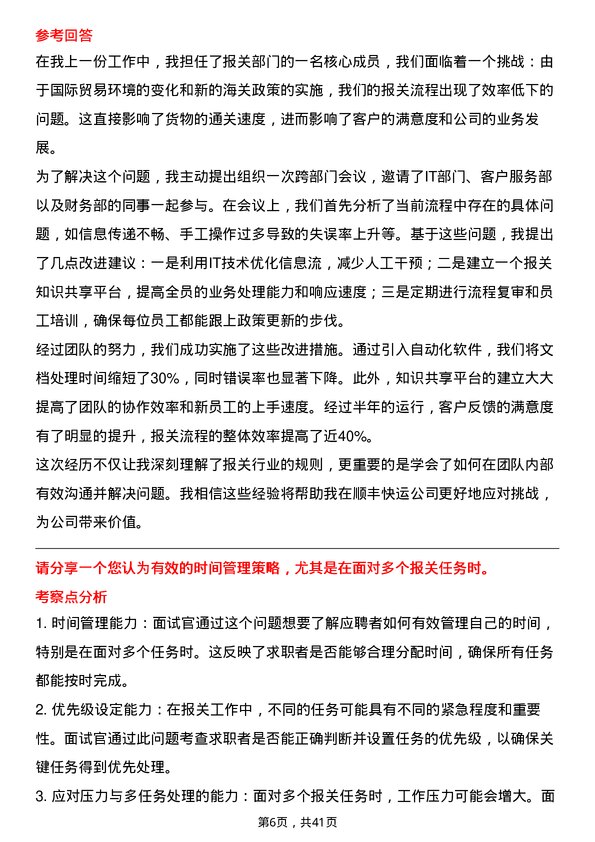 参考回答

在我上一份工作中，我担任了报关部门的一名核心成员，我们面临着一个挑战：由于国际贸易环境的变化和新的海关政策的实施，我们的报关流程出现了效率低下的问题。这直接影响了货物的通关速度，进而影响了客户的满意度和公司的业务发展。

为了解决这个问题，我主动提出组织一次跨部门会议，邀请了IT部门、客户服务部以及财务部的同事一起参与。在会议上，我们首先分析了当前流程中存在的具体问题，如信息传递不畅、手工操作过多导致的失误率上升等。基于这些问题，我提出了几点改进建议：一是利用IT技术优化信息流，减少人工干预；二是建立一个报关知识共享平台，提高全员的业务处理能力和响应速度；三是定期进行流程复审和员工培训，确保每位员工都能跟上政策更新的步伐。

经过团队的努力，我们成功实施了这些改进措施。通过引入自动化软件，我们将文档处理时间缩短了30%，同时错误率也显著下降。此外，知识共享平台的建立大大提高了团队的协作效率和新员工的上手速度。经过半年的运行，客户反馈的满意度有了明显的提升，报关流程的整体效率提高了近40%。

这次经历不仅让我深刻理解了报关行业的规则，更重要的是学会了如何在团队内部有效沟通并解决问题。我相信这些经验将帮助我在顺丰快运公司更好地应对挑战，为公司带来价值。

请分享一个您认为有效的时间管理策略，尤其是在面对多个报关任务时。

考察点分析

1. 时间管理能力：面试官通过这个问题想要了解应聘者如何有效管理自己的时间，特别是在面对多个任务时。这反映了求职者是否能够合理分配时间，确保所有任务都能按时完成。

2. 优先级设定能力：在报关工作中，不同的任务可能具有不同的紧急程度和重要性。面试官通过此问题考查求职者是否能正确判断并设置任务的优先级，以确保关键任务得到优先处理。

3. 应对压力与多任务处理的能力：面对多个报关任务时，工作压力可能会增大。面

第6页，共41页